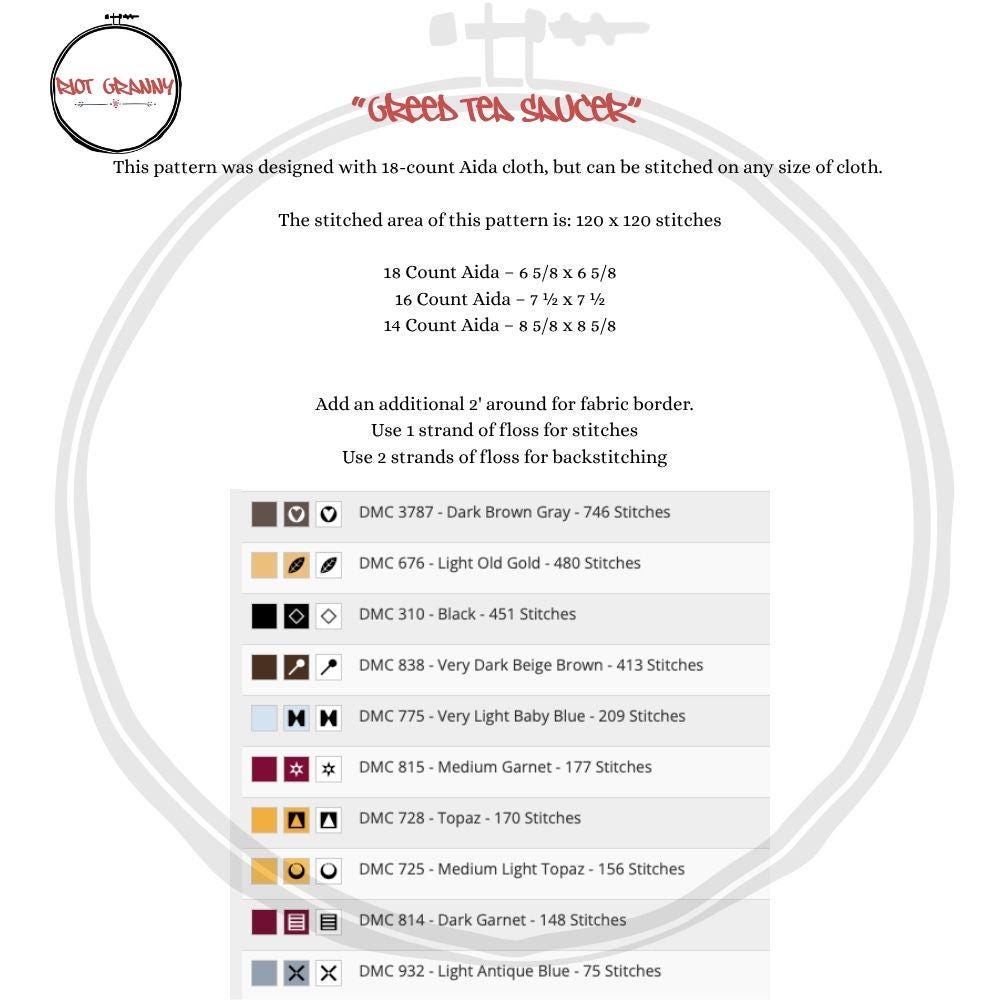 RIOT GRANNY

"GREED TEA SAUCER"

This pattern was designed with 18-count Aida cloth, but can be stitched on any size of cloth.

The stitched area of this pattern is: 120 x 120 stitches

18 Count Aida – 6 5/8 x 6 5/8
16 Count Aida – 7 ½ x 7 ½
14 Count Aida – 8 5/8 x 8 5/8

Add an additional 2' around for fabric border.
Use 1 strand of floss for stitches
Use 2 strands of floss for backstitching

DMC 3787 - Dark Brown Gray - 746 Stitches

DMC 676 - Light Old Gold - 480 Stitches

DMC 310 - Black - 451 Stitches

DMC 838 - Very Dark Beige Brown - 413 Stitches

DMC 775 - Very Light Baby Blue - 209 Stitches

DMC 815 - Medium Garnet - 177 Stitches

DMC 728 - Topaz - 170 Stitches

DMC 725 - Medium Light Topaz - 156 Stitches

DMC 814 - Dark Garnet - 148 Stitches

DMC 932 - Light Antique Blue - 75 Stitches